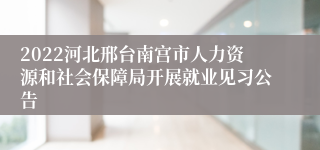 2022河北邢台南宫市人力资源和社会保障局开展就业见习公告